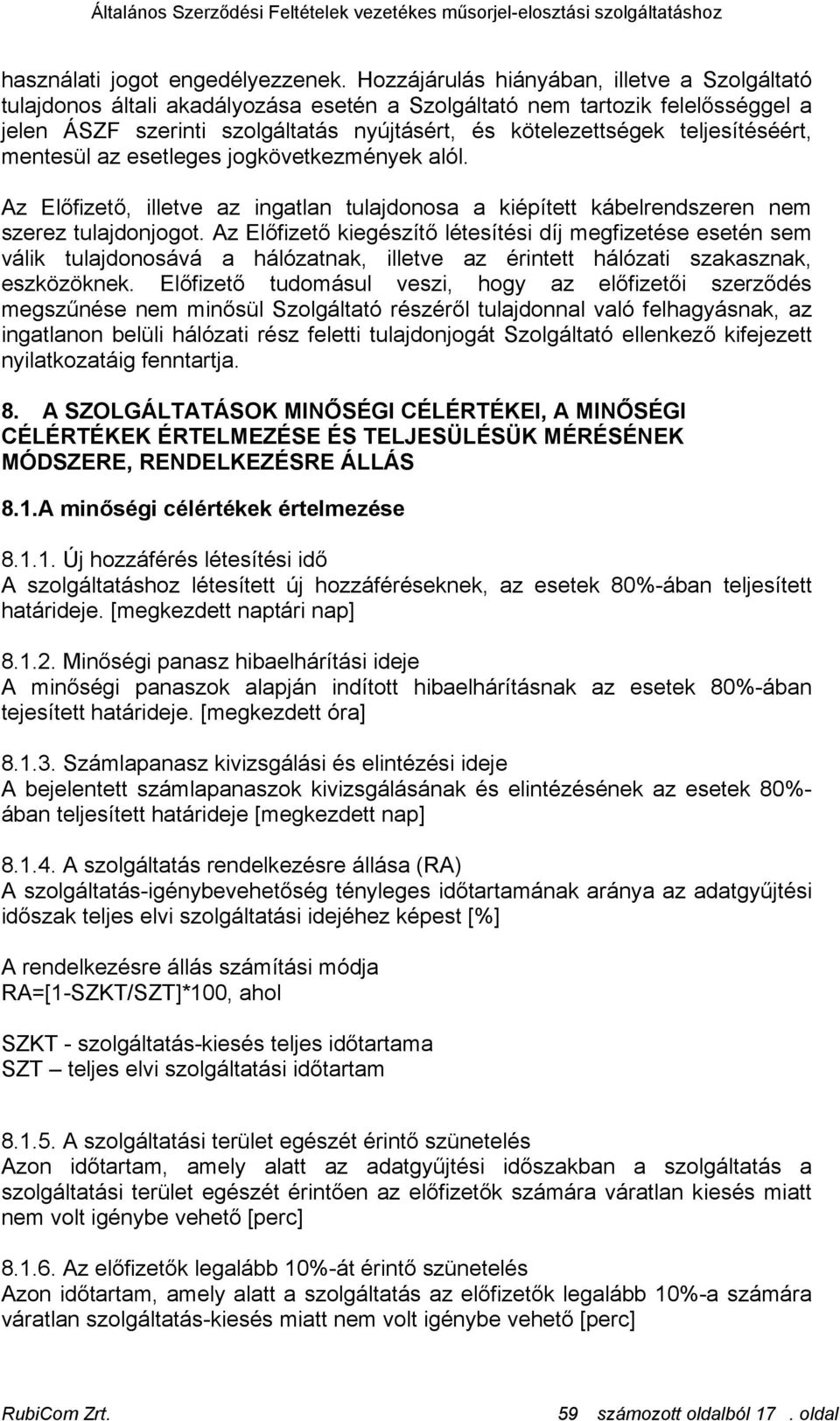 Általános Szerződési Feltételek vezetékes műsorjel-elosztási szolgáltatáshoz

használati jogot engedélyezzenek. Hozzájárulás hiányában, illetve a Szolgáltató tulajdonos általi akadályozása esetén a Szolgáltató nem tartozik felelősséggel a jelen ÁSZF szerinti szolgáltatás nyújtásért, és kötelezettségek teljesítéséért, mentesül az esetleges jogkövetkezmények alól.

Az Előfizető, illetve az ingatlan tulajdonosa a kiépített kábelrendszeren nem szerez tulajdonjogot. Az Előfizető kiegészítő létesítési díj megfizetése esetén sem válik tulajdonosává a hálózatnak, illetve az érintett hálózati szakasznak, eszközöknek. Előfizető tudomásul veszi, hogy az előfizetői szerződés megszűnése nem minősül Szolgáltató részéről tulajdonnal való felhagyásnak, az ingatlanon belüli hálózati rész feletti tulajdonjogát Szolgáltató ellenkező kifejezett nyilatkozatáig fenntartja.

8. A SZOLGÁLTATÁSOK MINŐSÉGI CÉLÉRTÉKEI, A MINŐSÉGI CÉLÉRTÉKEK ÉRTELMEZÉSE ÉS TELJESÜLÉSÜK MÉRÉSÉNEK MÓDSZERE, RENDELKEZÉSRE ÁLLÁS

8.1.A minőségi célértékek értelmezése

8.1.1. Új hozzáférés létesítési idő
A szolgáltatáshoz létesített új hozzáféréseknek, az esetek 80%-ában teljesített határideje. [megkezdett naptári nap]

8.1.2. Minőségi panasz hibaelhárítási ideje
A minőségi panaszok alapján indított hibaelhárításnak az esetek 80%-ában tejesített határideje. [megkezdett óra]

8.1.3. Számlapanasz kivizsgálási és elintézési ideje
A bejelentett számlapanaszok kivizsgálásának és elintézésének az esetek 80%-ában teljesített határideje [megkezdett nap]

8.1.4. A szolgáltatás rendelkezésre állása (RA)
A szolgáltatás-igénybevehetőség tényleges időtartamának aránya az adatgyűjtési időszak teljes elvi szolgáltatási idejéhez képest [%]

A rendelkezésre állás számítási módja
RA=[1-SZKT/SZT]*100, ahol

SZKT - szolgáltatás-kiesés teljes időtartama
SZT – teljes elvi szolgáltatási időtartam

8.1.5. A szolgáltatási terület egészét érintő szünetelés
Azon időtartam, amely alatt az adatgyűjtési időszakban a szolgáltatás a szolgáltatási terület egészét érintően az előfizetők számára váratlan kiesés miatt nem volt igénybe vehető [perc]

8.1.6. Az előfizetők legalább 10%-át érintő szünetelés
Azon időtartam, amely alatt a szolgáltatás az előfizetők legalább 10%-a számára váratlan szolgáltatás-kiesés miatt nem volt igénybe vehető [perc]

RubiCom Zrt. 59 számozott oldalból 17 . oldal